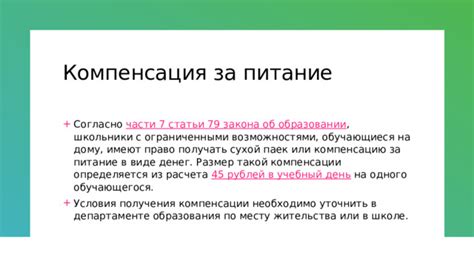 Компенсация за питание

+ Согласно части 7 статьи 79 закона об образовании, школьники с ограниченными возможностями, обучающиеся на дому, имеют право получать сухой паек или компенсацию за питание в виде денег. Размер такой компенсации определяется из расчета 45 рублей в учебный день на одного обучающегося.

+ Условия получения компенсации необходимо уточнить в департаменте образования по месту жительства или в школе.